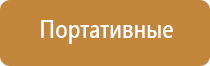 Портативные